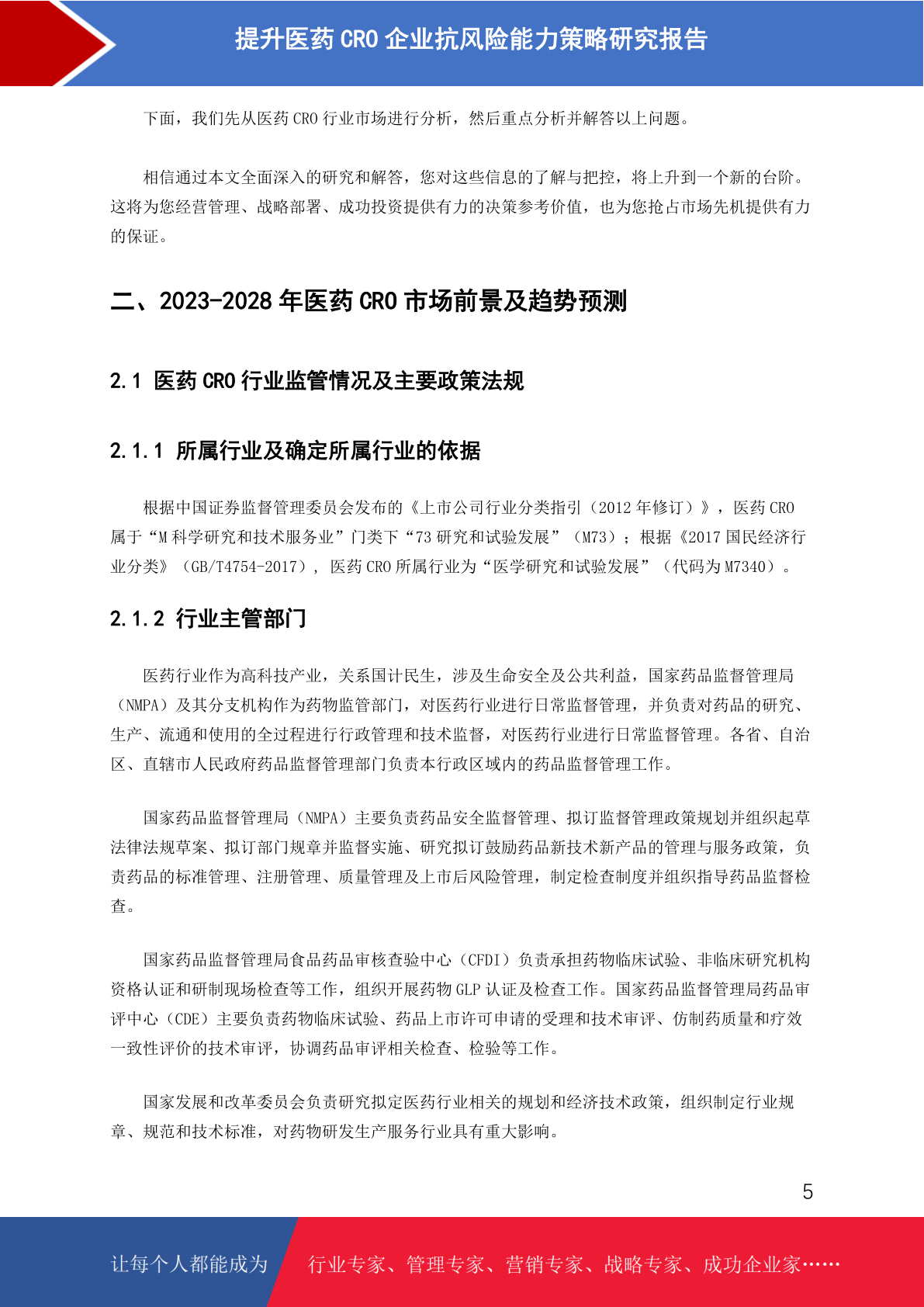 提升医药 CRO 企业抗风险能力策略研究报告

下面，我们先从医药 CRO 行业市场进行分析，然后重点分析并解答以上问题。

相信通过本文全面深入的研究和解答，您对这些信息的了解与把控，将上升到一个新的台阶。这将为您经营管理、战略部署、成功投资提供有力的决策参考价值，也为您抢占市场先机提供有力的保证。

二、2023-2028 年医药 CRO 市场前景及趋势预测

2.1 医药 CRO 行业监管情况及主要政策法规

2.1.1 所属行业及确定所属行业的依据

根据中国证券监督管理委员会发布的《上市公司行业分类指引（2012 年修订）》，医药 CRO 属于“M 科学研究和技术服务业”门类下“73 研究和试验发展”（M73）；根据《2017 国民经济行业分类》（GB/T4754-2017），医药 CRO 所属行业为“医学研究和试验发展”（代码为 M7340）。

2.1.2 行业主管部门

医药行业作为高科技产业，关系国计民生，涉及生命安全及公共利益，国家药品监督管理局（NMPA）及其分支机构作为药物监管部门，对医药行业进行日常监督管理，并负责对药品的研究、生产、流通和使用的全过程进行行政管理和技术监督，对医药行业进行日常监督管理。各省、自治区、直辖市人民政府药品监督管理部门负责本行政区域内的药品监督管理工作。

国家药品监督管理局（NMPA）主要负责药品安全监督管理、拟订监督管理政策规划并组织起草法律法规草案、拟订部门规章并监督实施、研究拟订鼓励药品新技术新产品的管理与服务政策，负责药品的标准管理、注册管理、质量管理及上市后风险管理，制定检查制度并组织指导药品监督检查。

国家药品监督管理局食品药品审核查验中心（CFDI）负责承担药物临床试验、非临床研究机构资格认证和研制现场检查等工作，组织开展药物 GLP 认证及检查工作。国家药品监督管理局药品审评中心（CDE）主要负责药物临床试验、药品上市许可申请的受理和技术审评、仿制药质量和疗效一致性评价的技术审评，协调药品审评相关检查、检验等工作。

国家发展和改革委员会负责研究拟定医药行业相关的规划和经济技术政策，组织制定行业规章、规范和技术标准，对药物研发生产服务行业具有重大影响。

5

让每个人都能成为

行业专家、管理专家、营销专家、战略专家、成功企业家……